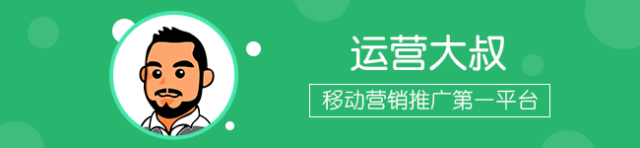 运营大叔

移动营销推广第一平台